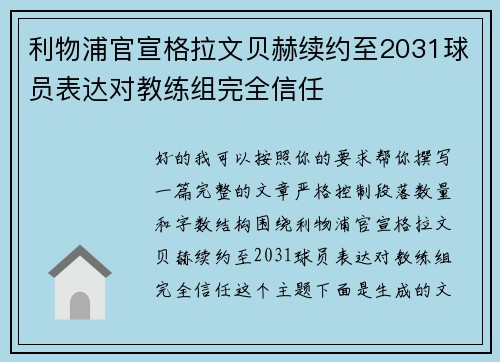 利物浦官宣格拉文贝赫续约至2031球员表达对教练组完全信任

好的我可以按照你的要求帮你撰写一篇完整的文章严格控制段落数量和字数结构围绕利物浦官宣格拉文贝赫续约至2031球员表达对教练组完全信任这个主题下面是生成的文